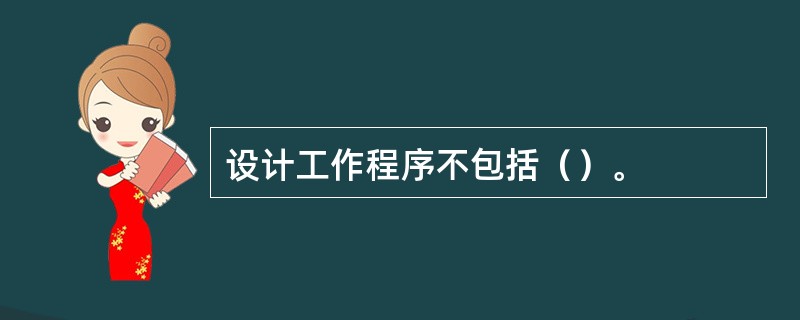 设计工作程序不包括（）。